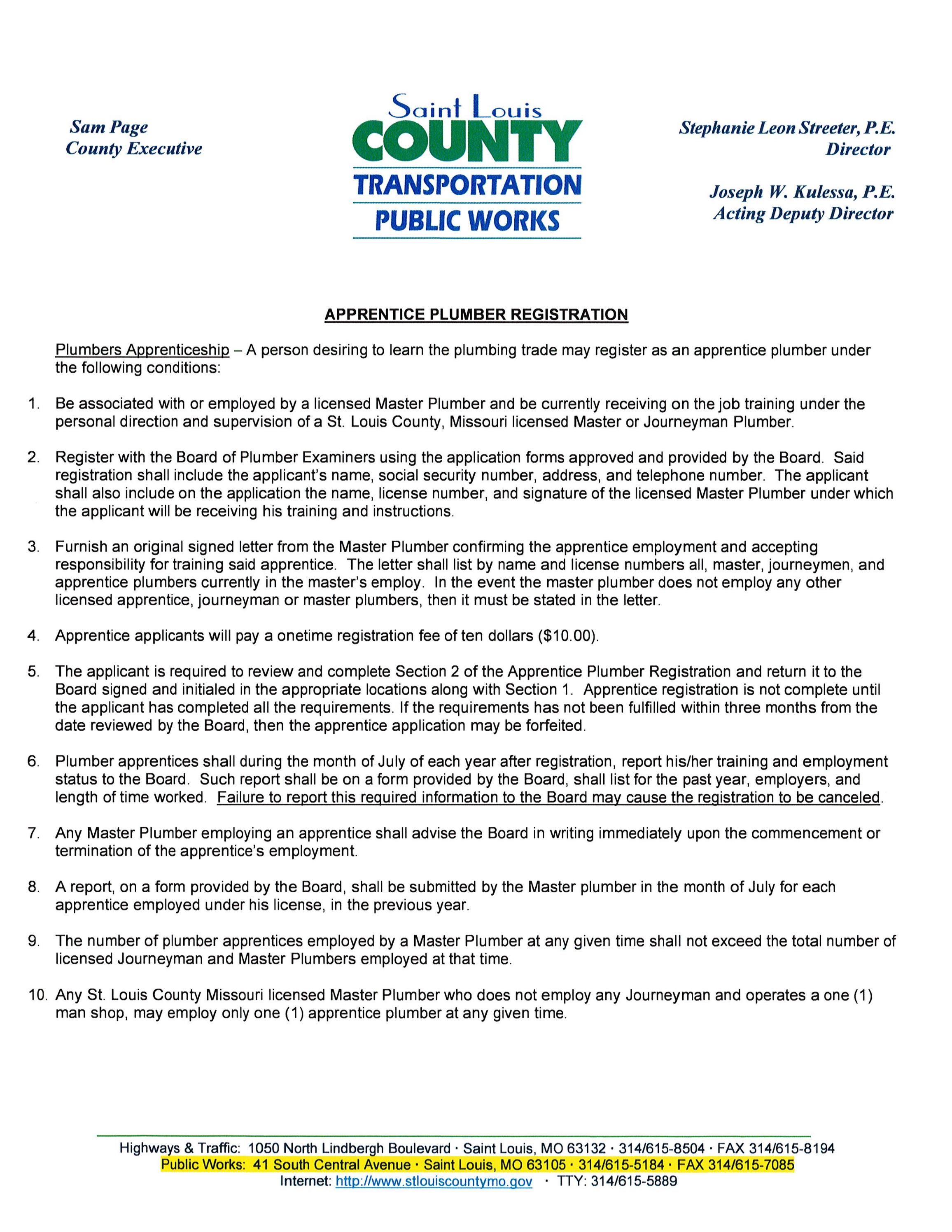 Sam Page
County Executive

Saint Louis
COUNTY
TRANSPORTATION
PUBLIC WORKS

Stephanie Leon Streeter, P.E.
Director

Joseph W. Kulessa, P.E.
Acting Deputy Director

APPRENTICE PLUMBER REGISTRATION

Plumbers Apprenticeship – A person desiring to learn the plumbing trade may register as an apprentice plumber under the following conditions:

1. Be associated with or employed by a licensed Master Plumber and be currently receiving on the job training under the personal direction and supervision of a St. Louis County, Missouri licensed Master or Journeyman Plumber.

2. Register with the Board of Plumber Examiners using the application forms approved and provided by the Board. Said registration shall include the applicant's name, social security number, address, and telephone number. The applicant shall also include on the application the name, license number, and signature of the licensed Master Plumber under which the applicant will be receiving his training and instructions.

3. Furnish an original signed letter from the Master Plumber confirming the apprentice employment and accepting responsibility for training said apprentice. The letter shall list by name and license numbers all, master, journeymen, and apprentice plumbers currently in the master's employ. In the event the master plumber does not employ any other licensed apprentice, journeyman or master plumbers, then it must be stated in the letter.

4. Apprentice applicants will pay a onetime registration fee of ten dollars ($10.00).

5. The applicant is required to review and complete Section 2 of the Apprentice Plumber Registration and return it to the Board signed and initialed in the appropriate locations along with Section 1. Apprentice registration is not complete until the applicant has completed all the requirements. If the requirements has not been fulfilled within three months from the date reviewed by the Board, then the apprentice application may be forfeited.

6. Plumber apprentices shall during the month of July of each year after registration, report his/her training and employment status to the Board. Such report shall be on a form provided by the Board, shall list for the past year, employers, and length of time worked. Failure to report this required information to the Board may cause the registration to be canceled.

7. Any Master Plumber employing an apprentice shall advise the Board in writing immediately upon the commencement or termination of the apprentice's employment.

8. A report, on a form provided by the Board, shall be submitted by the Master plumber in the month of July for each apprentice employed under his license, in the previous year.

9. The number of plumber apprentices employed by a Master Plumber at any given time shall not exceed the total number of licensed Journeyman and Master Plumbers employed at that time.

10. Any St. Louis County Missouri licensed Master Plumber who does not employ any Journeyman and operates a one (1) man shop, may employ only one (1) apprentice plumber at any given time.

Highways & Traffic: 1050 North Lindbergh Boulevard · Saint Louis, MO 63132 · 314/615-8504 · FAX 314/615-8194
Public Works: 41 South Central Avenue · Saint Louis, MO 63105 · 314/615-5184 · FAX 314/615-7085
Internet: http://www.stlouiscountymo.gov · TTY: 314/615-5889